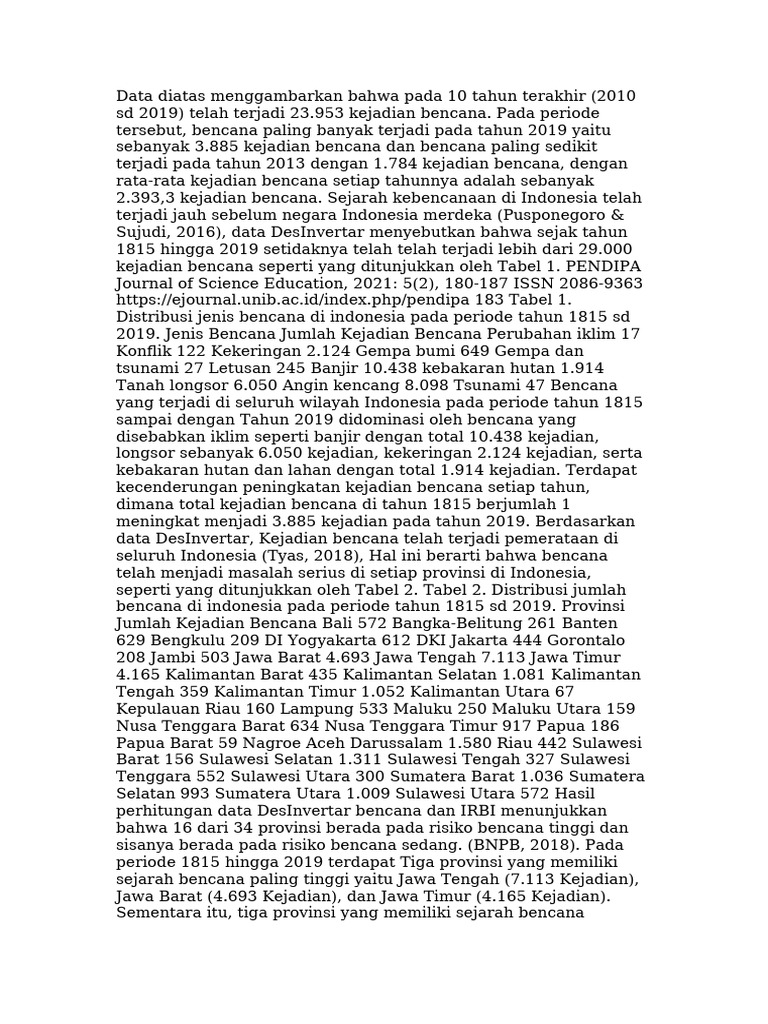 Data diatas menggambarkan bahwa pada 10 tahun terakhir (2010 sd 2019) telah terjadi 23.953 kejadian bencana. Pada periode tersebut, bencana paling banyak terjadi pada tahun 2019 yaitu sebanyak 3.885 kejadian bencana dan bencana paling sedikit terjadi pada tahun 2013 dengan 1.784 kejadian bencana, dengan rata-rata kejadian bencana setiap tahunnya adalah sebanyak 2.393,3 kejadian bencana. Sejarah kebencanaan di Indonesia telah terjadi jauh sebelum negara Indonesia merdeka (Pusponegoro & Sujudi, 2016), data DesInvertar menyebutkan bahwa sejak tahun 1815 hingga 2019 setidaknya telah telah terjadi lebih dari 29.000 kejadian bencana seperti yang ditunjukkan oleh Tabel 1. PENDIPA Journal of Science Education, 2021: 5(2), 180-187 ISSN 2086-9363 https://ejournal.unib.ac.id/index.php/pendipa 183 Tabel 1. Distribusi jenis bencana di indonesia pada periode tahun 1815 sd 2019. Jenis Bencana Jumlah Kejadian Bencana Perubahan iklim 17 Konflik 122 Kekeringan 2.124 Gempa bumi 649 Gempa dan tsunami 27 Letusan 245 Banjir 10.438 kebakaran hutan 1.914 Tanah longsor 6.050 Angin kencang 8.098 Tsunami 47 Bencana yang terjadi di seluruh wilayah Indonesia pada periode tahun 1815 sampai dengan Tahun 2019 didominasi oleh bencana yang disebabkan iklim seperti banjir dengan total 10.438 kejadian, longsor sebanyak 6.050 kejadian, kekeringan 2.124 kejadian, serta kebakaran hutan dan lahan dengan total 1.914 kejadian. Terdapat kecenderungan peningkatan kejadian bencana setiap tahun, dimana total kejadian bencana di tahun 1815 berjumlah 1 meningkat menjadi 3.885 kejadian pada tahun 2019. Berdasarkan data DesInvertar, Kejadian bencana telah terjadi pemerataan di seluruh Indonesia (Tyas, 2018), Hal ini berarti bahwa bencana telah menjadi masalah serius di setiap provinsi di Indonesia, seperti yang ditunjukkan oleh Tabel 2. Tabel 2. Distribusi jumlah bencana di indonesia pada periode tahun 1815 sd 2019. Provinsi Jumlah Kejadian Bencana Bali 572 Bangka-Belitung 261 Banten 629 Bengkulu 209 DI Yogyakarta 612 DKI Jakarta 444 Gorontalo 208 Jambi 503 Jawa Barat 4.693 Jawa Tengah 7.113 Jawa Timur 4.165 Kalimantan Barat 435 Kalimantan Selatan 1.081 Kalimantan Tengah 359 Kalimantan Timur 1.052 Kalimantan Utara 67 Kepulauan Riau 160 Lampung 533 Maluku 250 Maluku Utara 159 Nusa Tenggara Barat 634 Nusa Tenggara Timur 917 Papua 186 Papua Barat 59 Nagroe Aceh Darussalam 1.580 Riau 442 Sulawesi Barat 156 Sulawesi Selatan 1.311 Sulawesi Tengah 327 Sulawesi Tenggara 552 Sulawesi Utara 300 Sumatera Barat 1.036 Sumatera Selatan 993 Sumatera Utara 1.009 Sulawesi Utara 572 Hasil perhitungan data DesInvertar bencana dan IRBI menunjukkan bahwa 16 dari 34 provinsi berada pada risiko bencana tinggi dan sisanya berada pada risiko bencana sedang. (BNPB, 2018). Pada periode 1815 hingga 2019 terdapat Tiga provinsi yang memiliki sejarah bencana paling tinggi yaitu Jawa Tengah (7.113 Kejadian), Jawa Barat (4.693 Kejadian), dan Jawa Timur (4.165 Kejadian). Sementara itu, tiga provinsi yang memiliki sejarah bencana